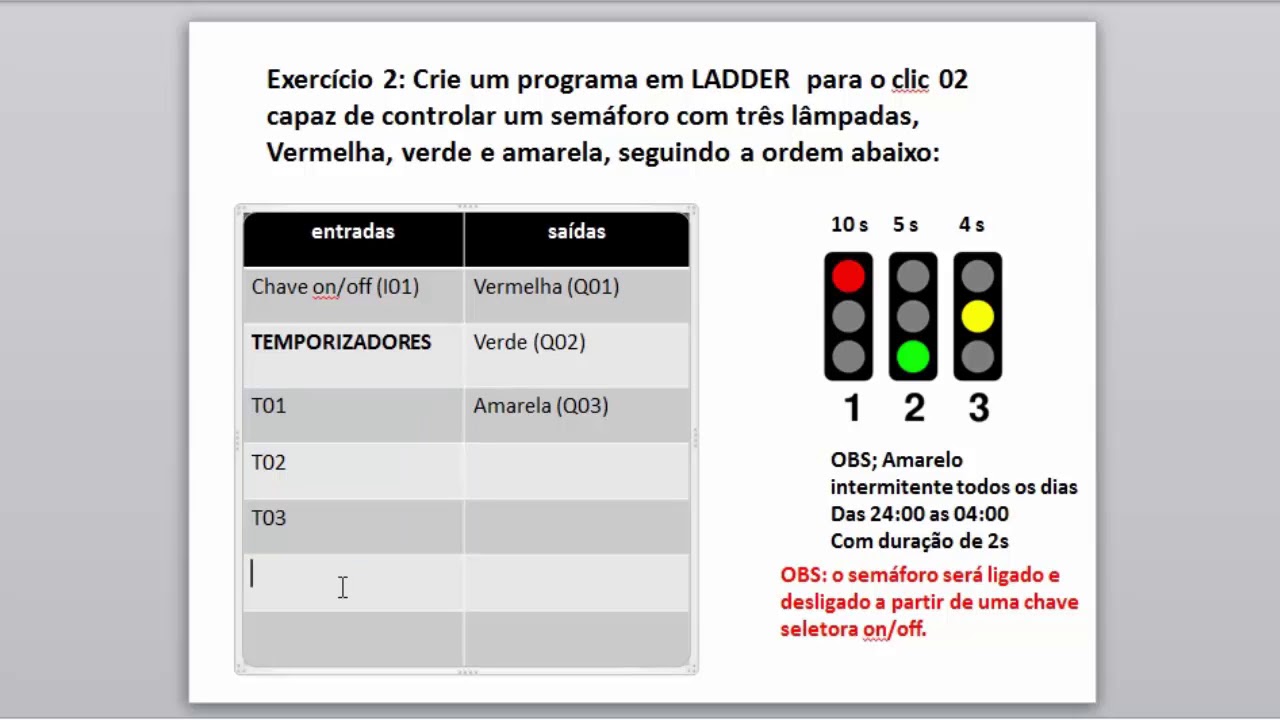 Exercício 2: Crie um programa em LADDER para o clic 02 capaz de controlar um semáforo com três lâmpadas, Vermelha, verde e amarela, seguindo a ordem abaixo:

| entradas | saídas |
|---|---|
| Chave on/off (I01) | Vermelha (Q01) |
| TEMPORIZADORES | Verde (Q02) |
| T01 | Amarela (Q03) |
| T02 | |
| T03 | |
| | |
| | |

10 s 5 s 4 s

1 2 3

OBS; Amarelo intermitente todos os dias Das 24:00 as 04:00 Com duração de 2s

OBS: o semáforo será ligado e desligado a partir de uma chave seletora on/off.